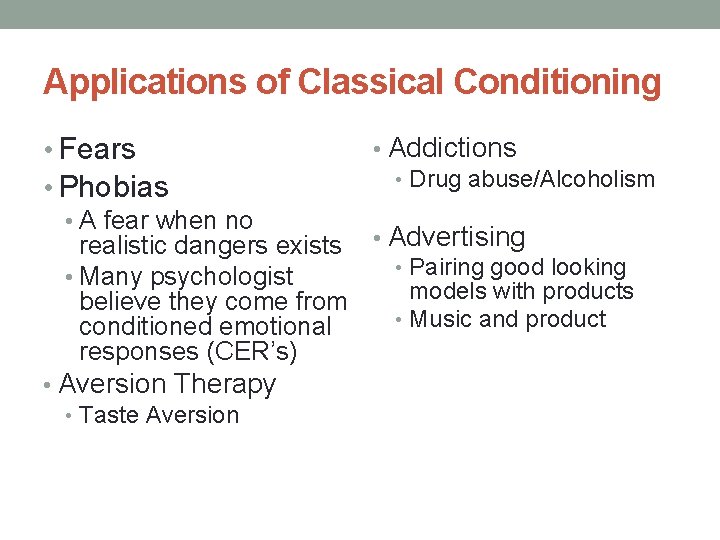 Applications of Classical Conditioning

• Fears
• Phobias
  • A fear when no realistic dangers exists
  • Many psychologist believe they come from conditioned emotional responses (CER's)
• Aversion Therapy
  • Taste Aversion

• Addictions
  • Drug abuse/Alcoholism
• Advertising
  • Pairing good looking models with products
  • Music and product